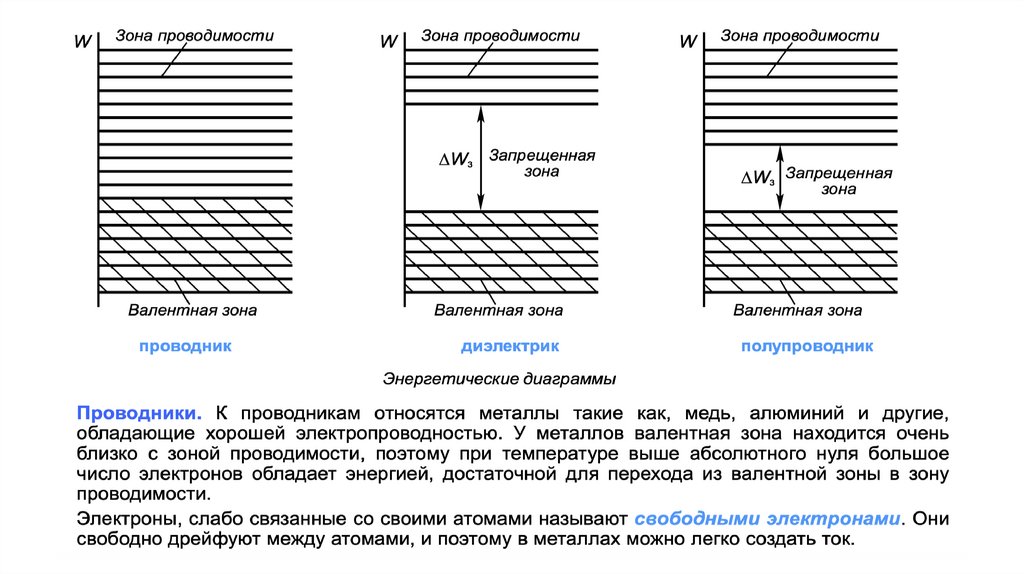 W
Зона проводимости
Валентная зона
проводник

W
Зона проводимости
$\Delta W_з$
Запрещенная зона
Валентная зона
диэлектрик

W
Зона проводимости
$\Delta W_з$
Запрещенная зона
Валентная зона
полупроводник

Энергетические диаграммы

Проводники. К проводникам относятся металлы такие как, медь, алюминий и другие, обладающие хорошей электропроводностью. У металлов валентная зона находится очень близко с зоной проводимости, поэтому при температуре выше абсолютного нуля большое число электронов обладает энергией, достаточной для перехода из валентной зоны в зону проводимости.

Электроны, слабо связанные со своими атомами называют свободными электронами. Они свободно дрейфуют между атомами, и поэтому в металлах можно легко создать ток.